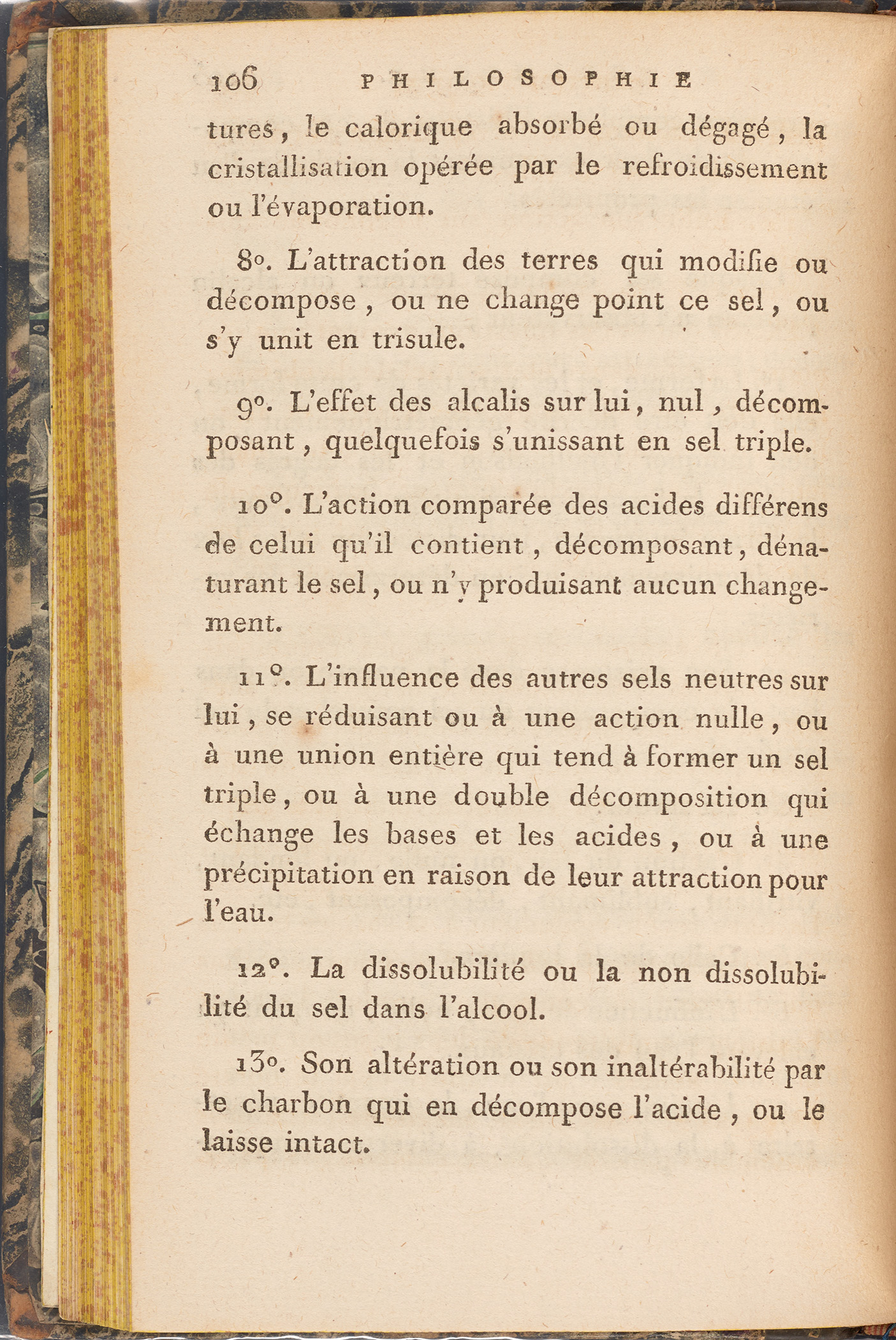 106 PHILOSOPHIE

tures, le calorique absorbé ou dégagé, la cristallisation opérée par le refroidissement ou l'évaporation.

8°. L'attraction des terres qui modifie ou décompose, ou ne change point ce sel, ou s'y unit en trisule.

9°. L'effet des alcalis sur lui, nul, décomposant, quelquefois s'unissant en sel triple.

10°. L'action comparée des acides différens de celui qu'il contient, décomposant, dénaturant le sel, ou n'y produisant aucun changement.

11°. L'influence des autres sels neutres sur lui, se réduisant ou à une action nulle, ou à une union entière qui tend à former un sel triple, ou à une double décomposition qui échange les bases et les acides, ou à une précipitation en raison de leur attraction pour l'eau.

12°. La dissolubilité ou la non dissolubilité du sel dans l'alcool.

13°. Son altération ou son inaltérabilité par le charbon qui en décompose l'acide, ou le laisse intact.